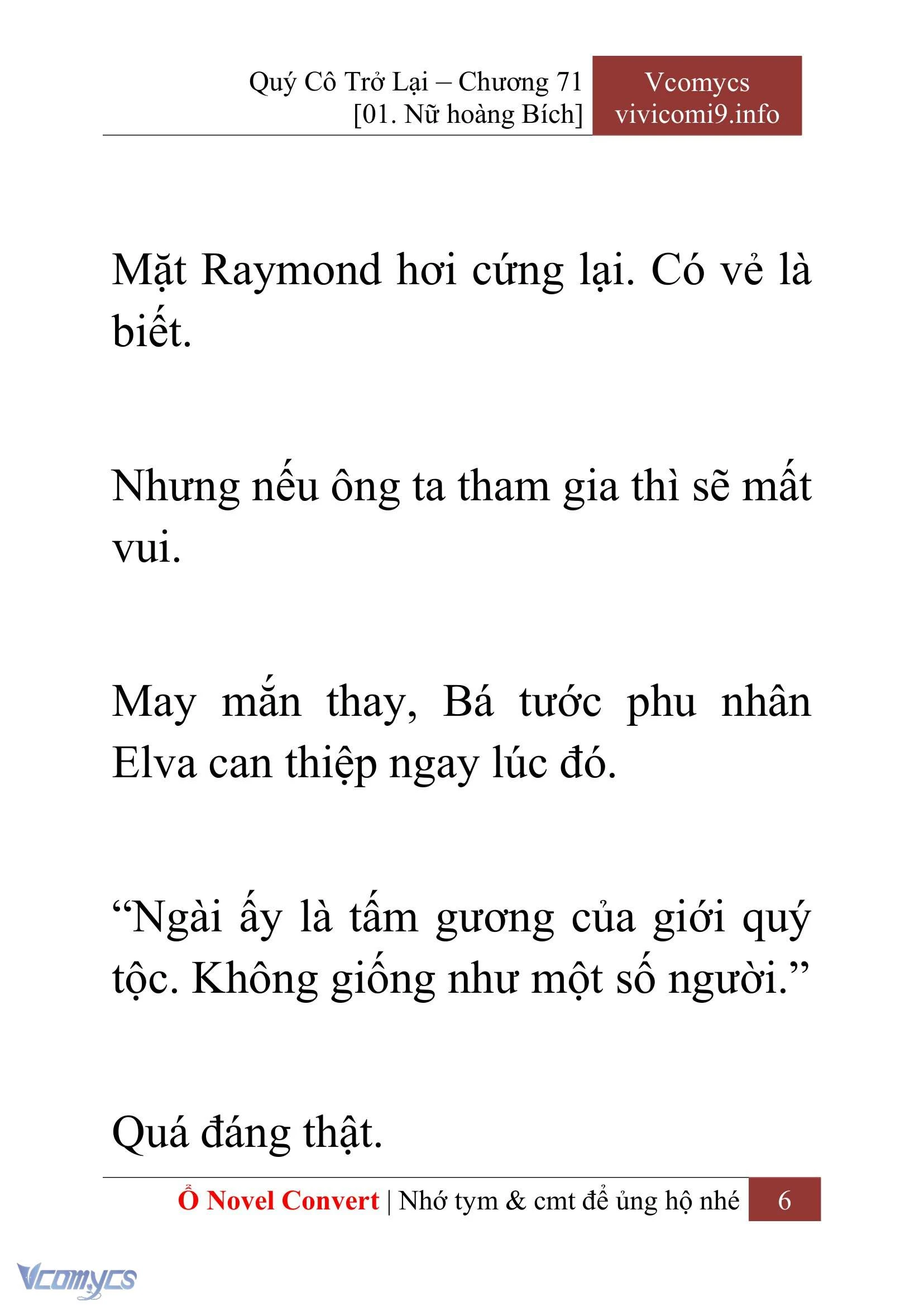 Quý Cô Trở Lại – Chương 71
[01. Nữ hoàng Bích]

Vcomycs
vivicomi9.info

Mặt Raymond hơi cứng lại. Có vẻ là biết.

Nhưng nếu ông ta tham gia thì sẽ mất vui.

May mắn thay, Bá tước phu nhân Elva can thiệp ngay lúc đó.

“Ngài ấy là tấm gương của giới quý tộc. Không giống như một số người.”

Quá đáng thật.

Ổ Novel Convert | Nhớ tym & cmt để ủng hộ nhé 6

Vcomycs